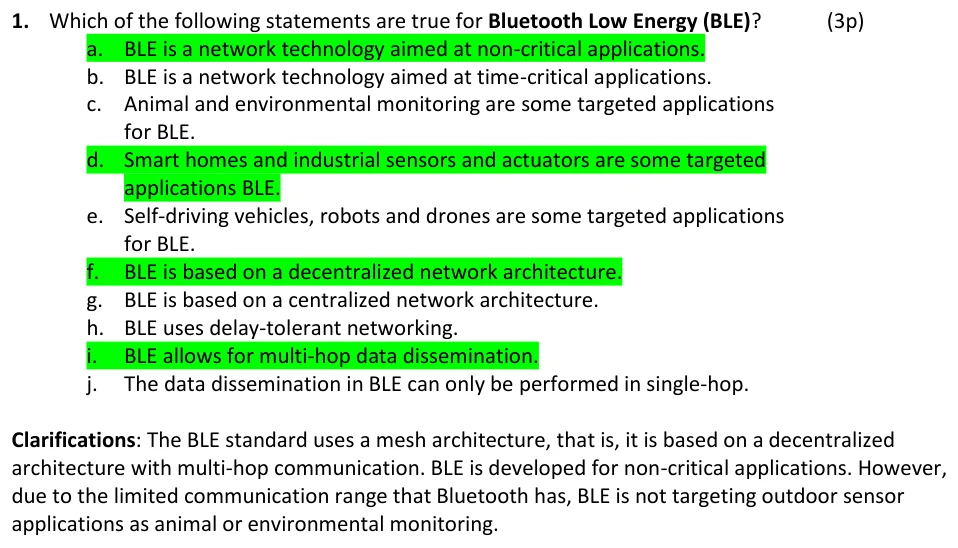 1. Which of the following statements are true for Bluetooth Low Energy (BLE)? (3p)

a. BLE is a network technology aimed at non-critical applications.
b. BLE is a network technology aimed at time-critical applications.
c. Animal and environmental monitoring are some targeted applications for BLE.
d. Smart homes and industrial sensors and actuators are some targeted applications BLE.
e. Self-driving vehicles, robots and drones are some targeted applications for BLE.
f. BLE is based on a decentralized network architecture.
g. BLE is based on a centralized network architecture.
h. BLE uses delay-tolerant networking.
i. BLE allows for multi-hop data dissemination.
j. The data dissemination in BLE can only be performed in single-hop.

Clarifications: The BLE standard uses a mesh architecture, that is, it is based on a decentralized architecture with multi-hop communication. BLE is developed for non-critical applications. However, due to the limited communication range that Bluetooth has, BLE is not targeting outdoor sensor applications as animal or environmental monitoring.